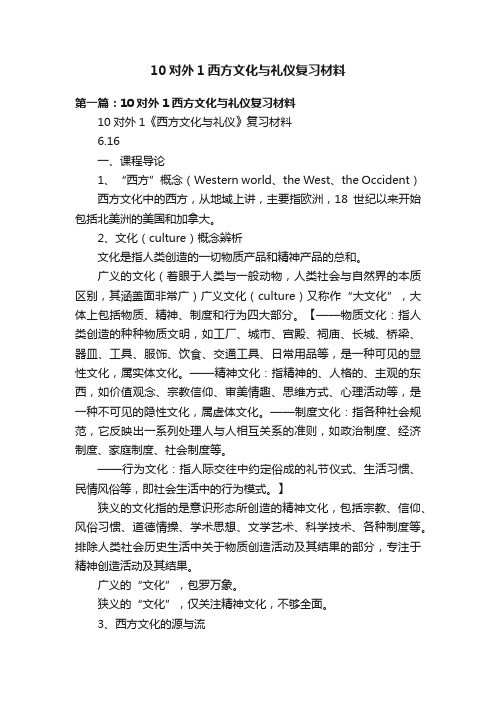 10 对外 1 西方文化与礼仪复习材料

第一篇：10 对外 1 西方文化与礼仪复习材料

10 对外 1《西方文化与礼仪》复习材料

6.16

一、课程导论

1、“西方”概念（Western world、the West、the Occident）

西方文化中的西方，从地域上讲，主要指欧洲，18 世纪以来开始包括北美洲的美国和加拿大。

2、文化（culture）概念辨析

文化是指人类创造的一切物质产品和精神产品的总和。

广义的文化（着眼于人类与一般动物，人类社会与自然界的本质区别，其涵盖面非常广）广义文化（culture）又称作“大文化”，大体上包括物质、精神、制度和行为四大部分。【——物质文化：指人类创造的种种物质文明，如工厂、城市、宫殿、祠庙、长城、桥梁、器皿、工具、服饰、饮食、交通工具、日常用品等，是一种可见的显性文化，属实体文化。——精神文化：指精神的、人格的、主观的东西，如价值观念、宗教信仰、审美情趣、思维方式、心理活动等，是一种不可见的隐性文化，属虚体文化。——制度文化：指各种社会规范，它反映出一系列处理人与人相互关系的准则，如政治制度、经济制度、家庭制度、社会制度等。

——行为文化：指人际交往中约定俗成的礼节仪式、生活习惯、民情风俗等，即社会生活中的行为模式。】

狭义的文化指的是意识形态所创造的精神文化，包括宗教、信仰、风俗习惯、道德情操、学术思想、文学艺术、科学技术、各种制度等。排除人类社会历史生活中关于物质创造活动及其结果的部分，专注于精神创造活动及其结果。

广义的“文化”，包罗万象。

狭义的“文化”，仅关注精神文化，不够全面。

3、西方文化的源与流